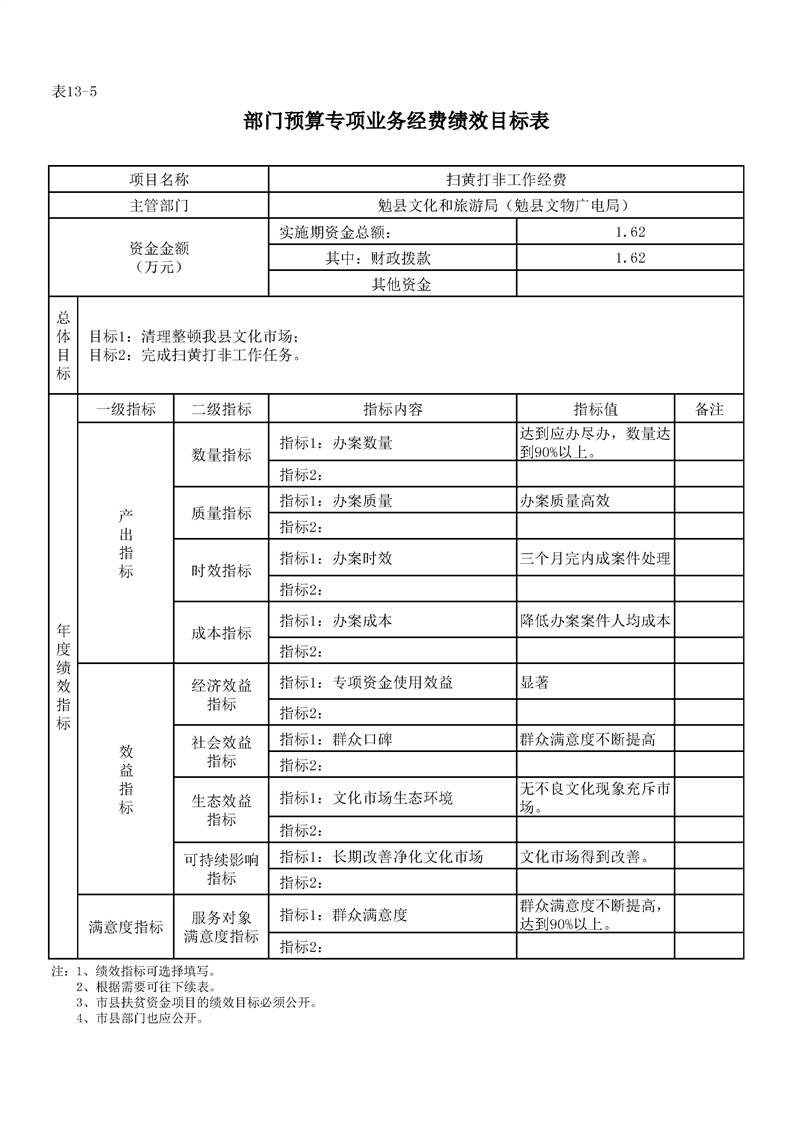 表13-5

部门预算专项业务经费绩效目标表

| 项目名称 | | | 扫黄打非工作经费 | | |
|---|---|---|---|---|---|
| 主管部门 | | | 勉县文化和旅游局（勉县文物广电局） | | |
| 资金金额（万元） | | | 实施期资金总额： | 1.62 | |
| | | | 其中：财政拨款 | 1.62 | |
| | | | 其他资金 | | |
| 总体目标 | 目标1：清理整顿我县文化市场；目标2：完成扫黄打非工作任务。 | | | | |
| 年度绩效指标 | 一级指标 | 二级指标 | 指标内容 | 指标值 | 备注 |
| | 产出指标 | 数量指标 | 指标1：办案数量 | 达到应办尽办，数量达到90%以上。 | |
| | | | 指标2: | | |
| | | 质量指标 | 指标1：办案质量 | 办案质量高效 | |
| | | | 指标2: | | |
| | | 时效指标 | 指标1：办案时效 | 三个月完内成案件处理 | |
| | | | 指标2: | | |
| | | 成本指标 | 指标1：办案成本 | 降低办案案件人均成本 | |
| | | | 指标2: | | |
| | 效益指标 | 经济效益指标 | 指标1：专项资金使用效益 | 显著 | |
| | | | 指标2: | | |
| | | 社会效益指标 | 指标1：群众口碑 | 群众满意度不断提高 | |
| | | | 指标2: | | |
| | | 生态效益指标 | 指标1：文化市场生态环境 | 无不良文化现象充斥市场。 | |
| | | | 指标2: | | |
| | | 可持续影响指标 | 指标1：长期改善净化文化市场 | 文化市场得到改善。 | |
| | | | 指标2: | | |
| | 满意度指标 | 服务对象满意度指标 | 指标1：群众满意度 | 群众满意度不断提高，达到90%以上。 | |
| | | | 指标2: | | |

注：1、绩效指标可选择填写。
2、根据需要可往下续表。
3、市县扶贫资金项目的绩效目标必须公开。
4、市县部门也应公开。